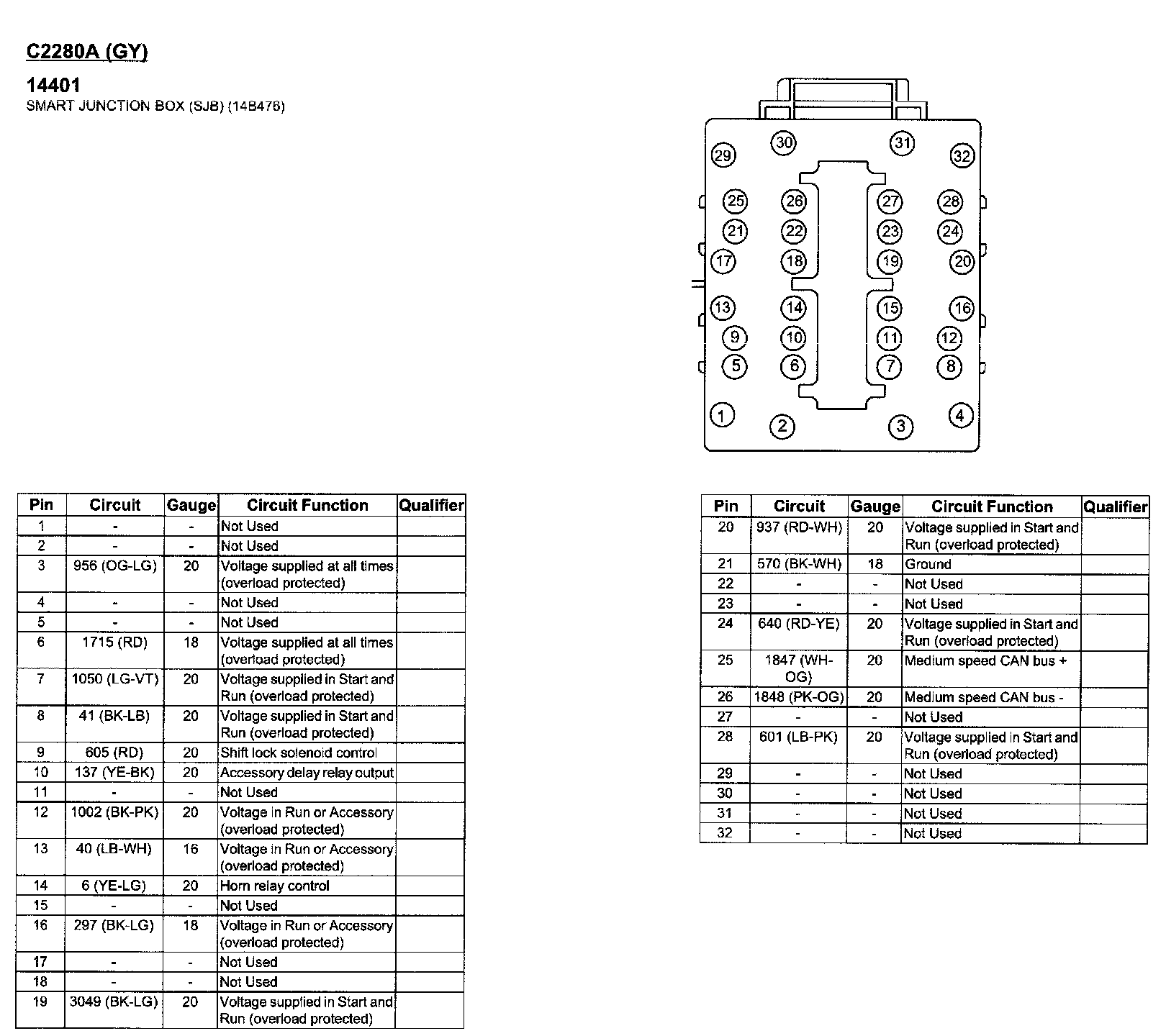 C2280A (GY)

14401
SMART JUNCTION BOX (SJB) (14B476)

30 31
29 32
25 26 27 28
21 22 23 24
17 18 19 20
13 14 15 16
9 10 11 12
5 6 7 8
1 4
2 3

| Pin | Circuit | Gauge | Circuit Function | Qualifier |
|---|---|---|---|---|
| 1 | - | - | Not Used | |
| 2 | - | - | Not Used | |
| 3 | 956 (OG-LG) | 20 | Voltage supplied at all times (overload protected) | |
| 4 | - | - | Not Used | |
| 5 | - | - | Not Used | |
| 6 | 1715 (RD) | 18 | Voltage supplied at all times (overload protected) | |
| 7 | 1050 (LG-VT) | 20 | Voltage supplied in Start and Run (overload protected) | |
| 8 | 41 (BK-LB) | 20 | Voltage supplied in Start and Run (overload protected) | |
| 9 | 605 (RD) | 20 | Shift lock solenoid control | |
| 10 | 137 (YE-BK) | 20 | Accessory delay relay output | |
| 11 | - | - | Not Used | |
| 12 | 1002 (BK-PK) | 20 | Voltage in Run or Accessory (overload protected) | |
| 13 | 40 (LB-WH) | 16 | Voltage in Run or Accessory (overload protected) | |
| 14 | 6 (YE-LG) | 20 | Horn relay control | |
| 15 | - | - | Not Used | |
| 16 | 297 (BK-LG) | 18 | Voltage in Run or Accessory (overload protected) | |
| 17 | - | - | Not Used | |
| 18 | - | - | Not Used | |
| 19 | 3049 (BK-LG) | 20 | Voltage supplied in Start and Run (overload protected) | |

| Pin | Circuit | Gauge | Circuit Function | Qualifier |
|---|---|---|---|---|
| 20 | 937 (RD-WH) | 20 | Voltage supplied in Start and Run (overload protected) | |
| 21 | 570 (BK-WH) | 18 | Ground | |
| 22 | - | - | Not Used | |
| 23 | - | - | Not Used | |
| 24 | 640 (RD-YE) | 20 | Voltage supplied in Start and Run (overload protected) | |
| 25 | 1847 (WH-OG) | 20 | Medium speed CAN bus + | |
| 26 | 1848 (PK-OG) | 20 | Medium speed CAN bus - | |
| 27 | - | - | Not Used | |
| 28 | 601 (LB-PK) | 20 | Voltage supplied in Start and Run (overload protected) | |
| 29 | - | - | Not Used | |
| 30 | - | - | Not Used | |
| 31 | - | - | Not Used | |
| 32 | - | - | Not Used | |